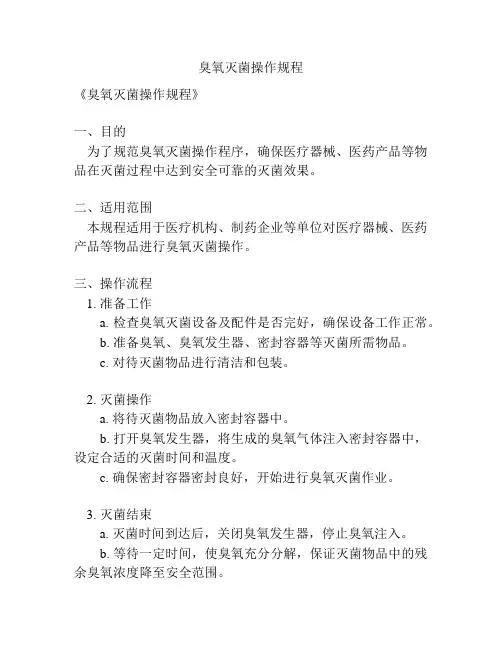 臭氧灭菌操作规程

《臭氧灭菌操作规程》

一、目的
为了规范臭氧灭菌操作程序，确保医疗器械、医药产品等物品在灭菌过程中达到安全可靠的灭菌效果。

二、适用范围
本规程适用于医疗机构、制药企业等单位对医疗器械、医药产品等物品进行臭氧灭菌操作。

三、操作流程
1. 准备工作
a. 检查臭氧灭菌设备及配件是否完好，确保设备工作正常。
b. 准备臭氧、臭氧发生器、密封容器等灭菌所需物品。
c. 对待灭菌物品进行清洁和包装。

2. 灭菌操作
a. 将待灭菌物品放入密封容器中。
b. 打开臭氧发生器，将生成的臭氧气体注入密封容器中，设定合适的灭菌时间和温度。
c. 确保密封容器密封良好，开始进行臭氧灭菌作业。

3. 灭菌结束
a. 灭菌时间到达后，关闭臭氧发生器，停止臭氧注入。
b. 等待一定时间，使臭氧充分分解，保证灭菌物品中的残余臭氧浓度降至安全范围。